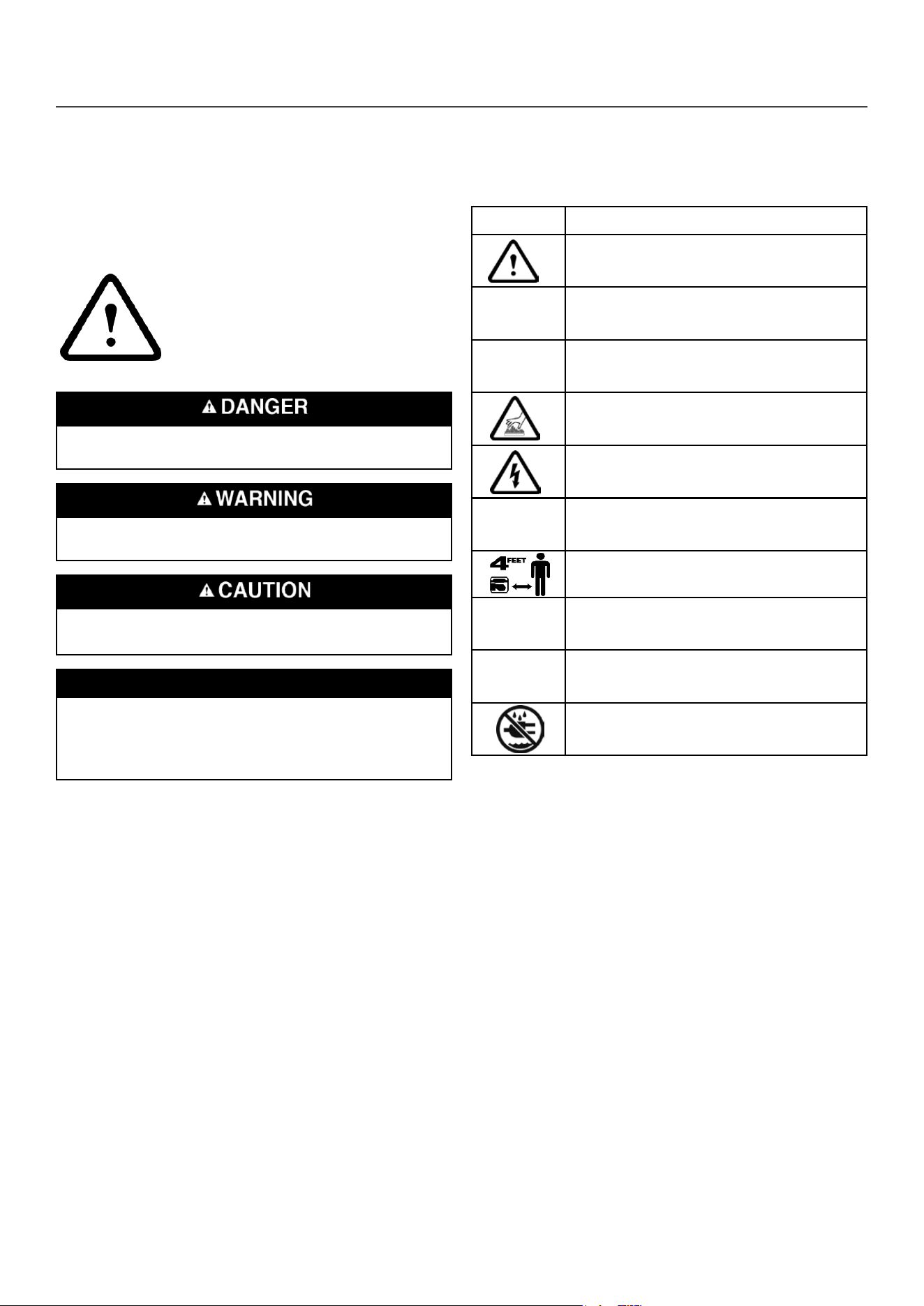 DANGER

WARNING

CAUTION

4 FEET